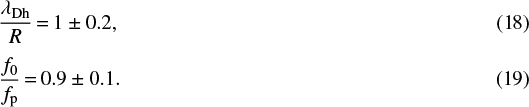 $\frac{\lambda_{\mathrm{Dh}}}{R} = 1 \pm 0.2,$ (18)

$\frac{f_0}{f_{\mathrm{p}}} = 0.9 \pm 0.1.$ (19)